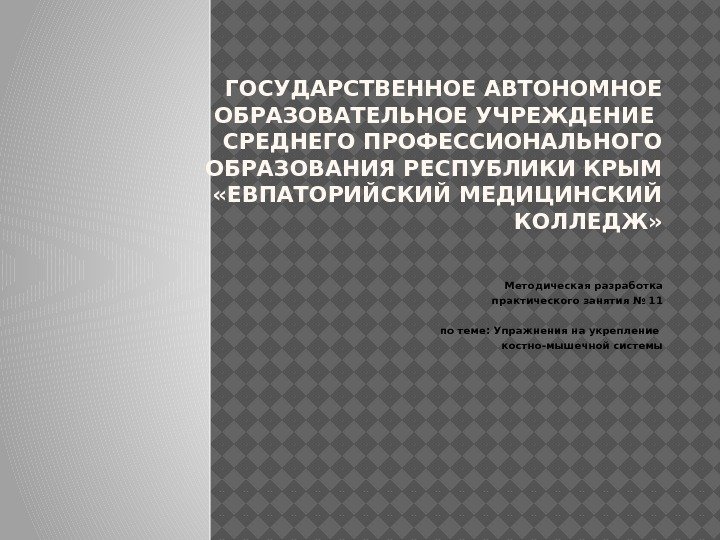 ГОСУДАРСТВЕННОЕ АВТОНОМНОЕ ОБРАЗОВАТЕЛЬНОЕ УЧРЕЖДЕНИЕ СРЕДНЕГО ПРОФЕССИОНАЛЬНОГО ОБРАЗОВАНИЯ РЕСПУБЛИКИ КРЫМ «ЕВПАТОРИЙСКИЙ МЕДИЦИНСКИЙ КОЛЛЕДЖ»

Методическая разработка
практического занятия № 11

по теме: Упражнения на укрепление
костно-мышечной системы